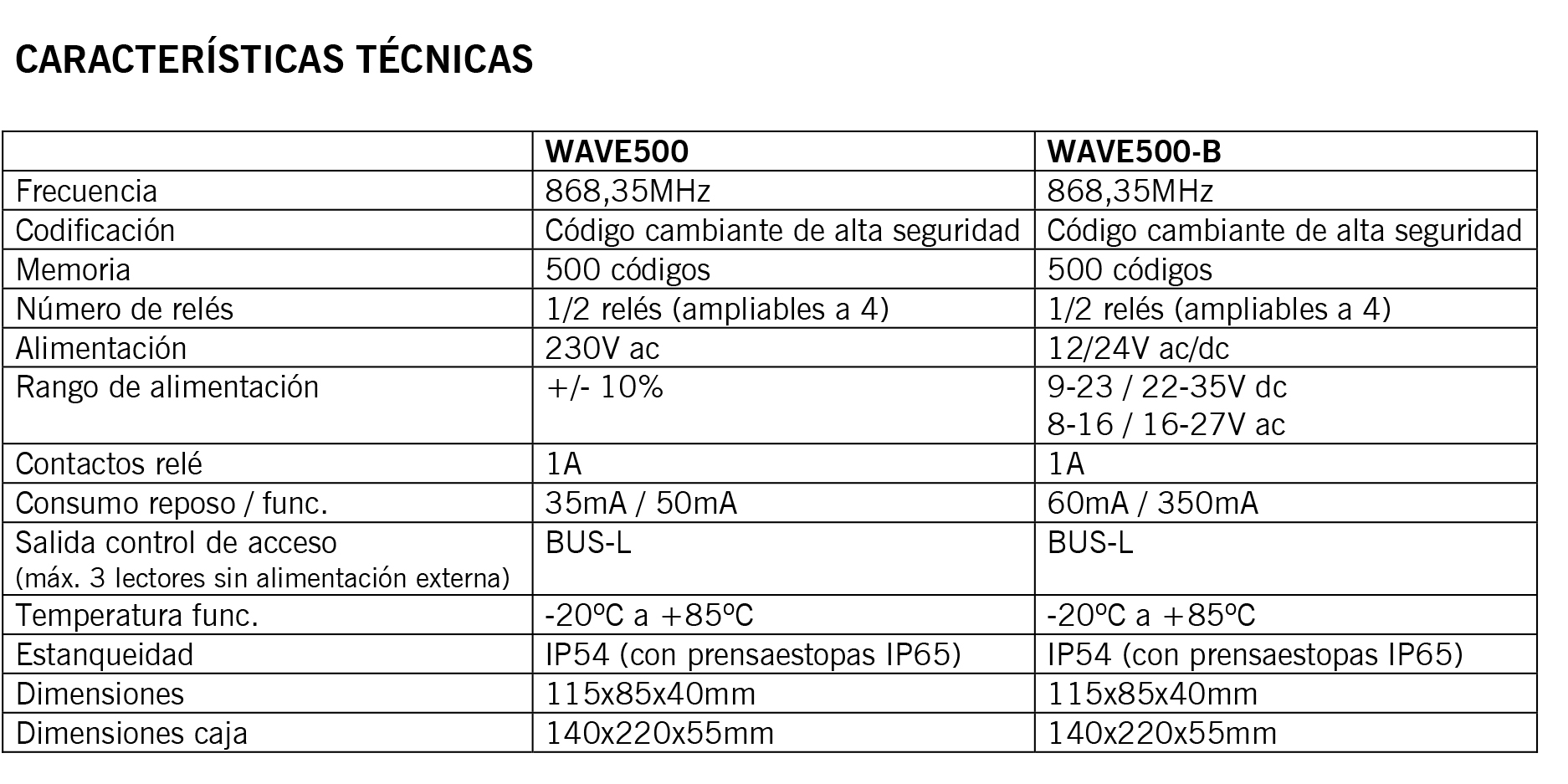 CARACTERÍSTICAS TÉCNICAS

| | WAVE500 | WAVE500-B |
|---|---|---|
| Frecuencia | 868,35MHz | 868,35MHz |
| Codificación | Código cambiante de alta seguridad | Código cambiante de alta seguridad |
| Memoria | 500 códigos | 500 códigos |
| Número de relés | 1/2 relés (ampliables a 4) | 1/2 relés (ampliables a 4) |
| Alimentación | 230V ac | 12/24V ac/dc |
| Rango de alimentación | +/- 10% | 9-23 / 22-35V dc 8-16 / 16-27V ac |
| Contactos relé | 1A | 1A |
| Consumo reposo / func. | 35mA / 50mA | 60mA / 350mA |
| Salida control de acceso (máx. 3 lectores sin alimentación externa) | BUS-L | BUS-L |
| Temperatura func. | -20ºC a +85ºC | -20ºC a +85ºC |
| Estanqueidad | IP54 (con prensaestopas IP65) | IP54 (con prensaestopas IP65) |
| Dimensiones | 115x85x40mm | 115x85x40mm |
| Dimensiones caja | 140x220x55mm | 140x220x55mm |